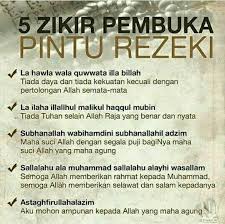 5 ZIKIR PEMBUKA
PINTU REZEKI

✓ La hawla wala quwwata illa billah
Tiada daya dan tiada kekuatan kecuali dengan pertolongan Allah semata-mata

✓ La ilaha illallhul malikul haqqul mubin
Tiada Tuhan selain Allah Raja yang benar dan nyata

✓ Subhanallah wabihamdini subhanallahil adzim
Maha suci Allah dengan segala puji bagiNya maha suci Allah yang maha agung

✓ Sallalahu ala muhammad sallalahu alayhi wasallam
Semoga Allah memberikan rahmat kepada Muhammad, semoga Allah memberikan selawat dan salam kepadanya

✓ Astaghfirullahalazim
Aku mohon ampunan kepada Allah yang maha agung